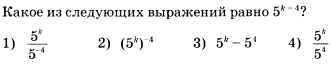 Какое из следующих выражений равно $5^{k-4}$?

1) $\frac{5^k}{5^{-4}}$ 2) $(5^k)^{-4}$ 3) $5^k - 5^4$ 4) $\frac{5^k}{5^4}$